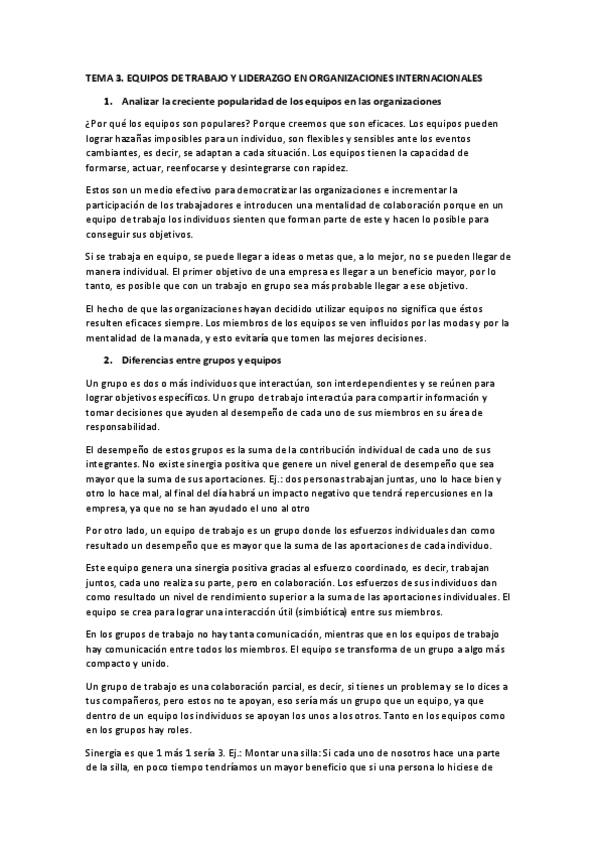 TEMA 3. EQUIPOS DE TRABAJO Y LIDERAZGO EN ORGANIZACIONES INTERNACIONALES

1. Analizar la creciente popularidad de los equipos en las organizaciones

¿Por qué los equipos son populares? Porque creemos que son eficaces. Los equipos pueden lograr hazañas imposibles para un individuo, son flexibles y sensibles ante los eventos cambiantes, es decir, se adaptan a cada situación. Los equipos tienen la capacidad de formarse, actuar, reenfocarse y desintegrarse con rapidez.

Estos son un medio efectivo para democratizar las organizaciones e incrementar la participación de los trabajadores e introducen una mentalidad de colaboración porque en un equipo de trabajo los individuos sienten que forman parte de este y hacen lo posible para conseguir sus objetivos.

Si se trabaja en equipo, se puede llegar a ideas o metas que, a lo mejor, no se pueden llegar de manera individual. El primer objetivo de una empresa es llegar a un beneficio mayor, por lo tanto, es posible que con un trabajo en grupo sea más probable llegar a ese objetivo.

El hecho de que las organizaciones hayan decidido utilizar equipos no significa que éstos resulten eficaces siempre. Los miembros de los equipos se ven influidos por las modas y por la mentalidad de la manada, y esto evitaría que tomen las mejores decisiones.

2. Diferencias entre grupos y equipos

Un grupo es dos o más individuos que interactúan, son interdependientes y se reúnen para lograr objetivos específicos. Un grupo de trabajo interactúa para compartir información y tomar decisiones que ayuden al desempeño de cada uno de sus miembros en su área de responsabilidad.

El desempeño de estos grupos es la suma de la contribución individual de cada uno de sus integrantes. No existe sinergia positiva que genere un nivel general de desempeño que sea mayor que la suma de sus aportaciones. Ej.: dos personas trabajan juntas, uno lo hace bien y otro lo hace mal, al final del día habrá un impacto negativo que tendrá repercusiones en la empresa, ya que no se han ayudado el uno al otro

Por otro lado, un equipo de trabajo es un grupo donde los esfuerzos individuales dan como resultado un desempeño que es mayor que la suma de las aportaciones de cada individuo.

Este equipo genera una sinergia positiva gracias al esfuerzo coordinado, es decir, trabajan juntos, cada uno realiza su parte, pero en colaboración. Los esfuerzos de sus individuos dan como resultado un nivel de rendimiento superior a la suma de las aportaciones individuales. El equipo se crea para lograr una interacción útil (simbiótica) entre sus miembros.

En los grupos de trabajo no hay tanta comunicación, mientras que en los equipos de trabajo hay comunicación entre todos los miembros. El equipo se transforma de un grupo a algo más compacto y unido.

Un grupo de trabajo es una colaboración parcial, es decir, si tienes un problema y se lo dices a tus compañeros, pero estos no te apoyan, eso sería más un grupo que un equipo, ya que dentro de un equipo los individuos se apoyan los unos a los otros. Tanto en los equipos como en los grupos hay roles.

Sinergia es que 1 más 1 sería 3. Ej.: Montar una silla: Si cada uno de nosotros hace una parte de la silla, en poco tiempo tendríamos un mayor beneficio que si una persona lo hiciese de